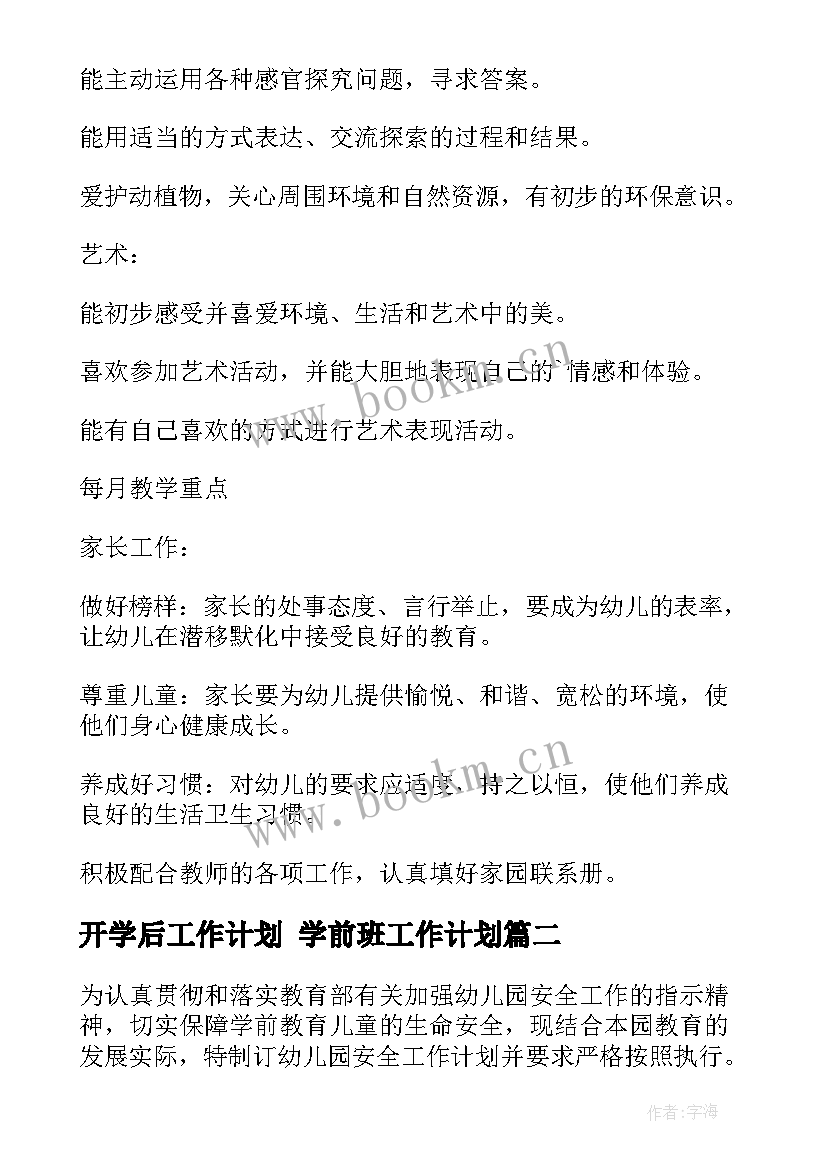 能主动运用各种感官探究问题，寻求答案。

能用适当的方式表达、交流探索的过程和结果。

爱护动植物，关心周围环境和自然资源，有初步的环保意识。

艺术：

能初步感受并喜爱环境、生活和艺术中的美。

喜欢参加艺术活动，并能大胆地表现自己的`情感和体验。

能有自己喜欢的方式进行艺术表现活动。

每月教学重点

家长工作：

做好榜样：家长的处事态度、言行举止，要成为幼儿的表率，让幼儿在潜移默化中接受良好的教育。

尊重儿童：家长要为幼儿提供愉悦、和谐、宽松的环境，使他们身心健康成长。

养成好习惯：对幼儿的要求应适度、持之以恒，使他们养成良好的生活卫生习惯。

积极配合教师的各项工作，认真填好家园联系册。

开学后工作计划 学前班工作计划篇二

为认真贯彻和落实教育部有关加强幼儿园安全工作的指示精神，切实保障学前教育儿童的生命安全，现结合本园教育的发展实际，特制订幼儿园安全工作计划并要求严格按照执行。

www.bookm.cn

www.bookm.cn

作者:宇海